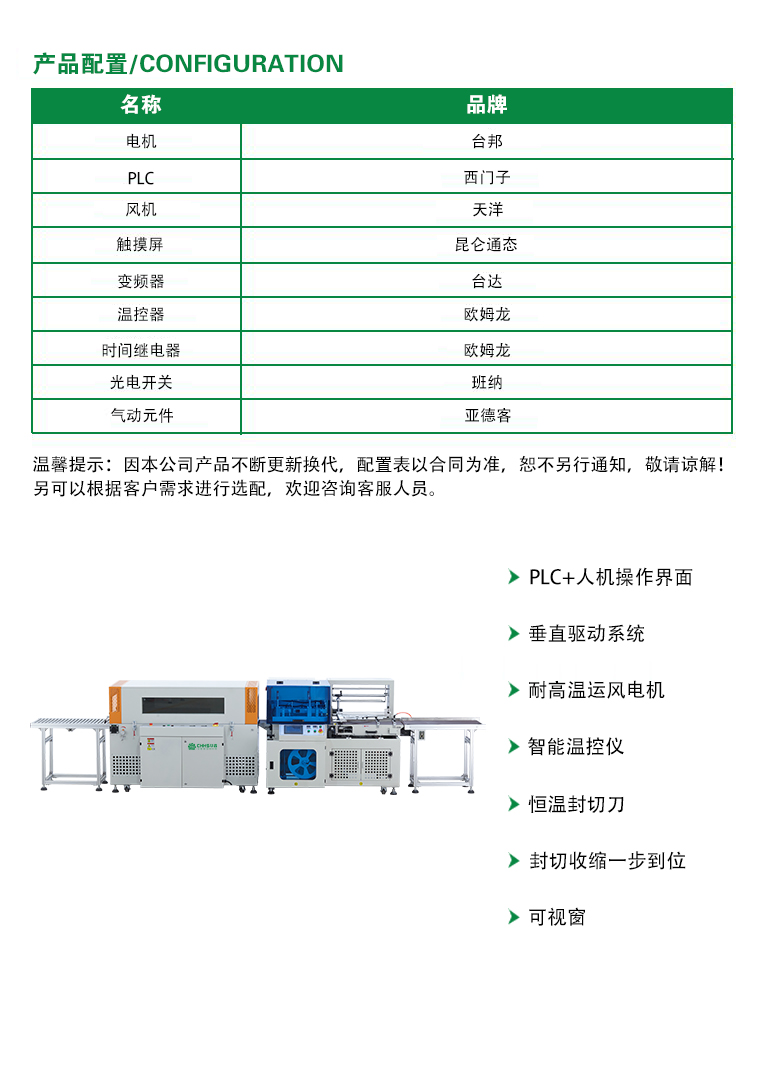 产品配置/CONFIGURATION

| 名称 | 品牌 |
|---|---|
| 电机 | 台邦 |
| PLC | 西门子 |
| 风机 | 天洋 |
| 触摸屏 | 昆仑通态 |
| 变频器 | 台达 |
| 温控器 | 欧姆龙 |
| 时间继电器 | 欧姆龙 |
| 光电开关 | 班纳 |
| 气动元件 | 亚德客 |

温馨提示：因本公司产品不断更新换代，配置表以合同为准，恕不另行通知，敬请谅解！另可以根据客户需求进行选配，欢迎咨询客服人员。

PLC+人机操作界面

垂直驱动系统

耐高温运风电机

智能温控仪

恒温封切刀

封切收缩一步到位

可视窗